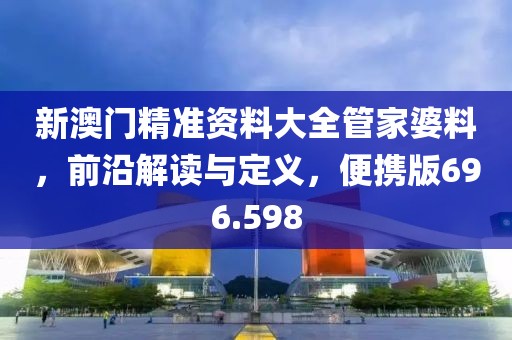 新澳门精准资料大全管家婆料，前沿解读与定义，便携版696.598